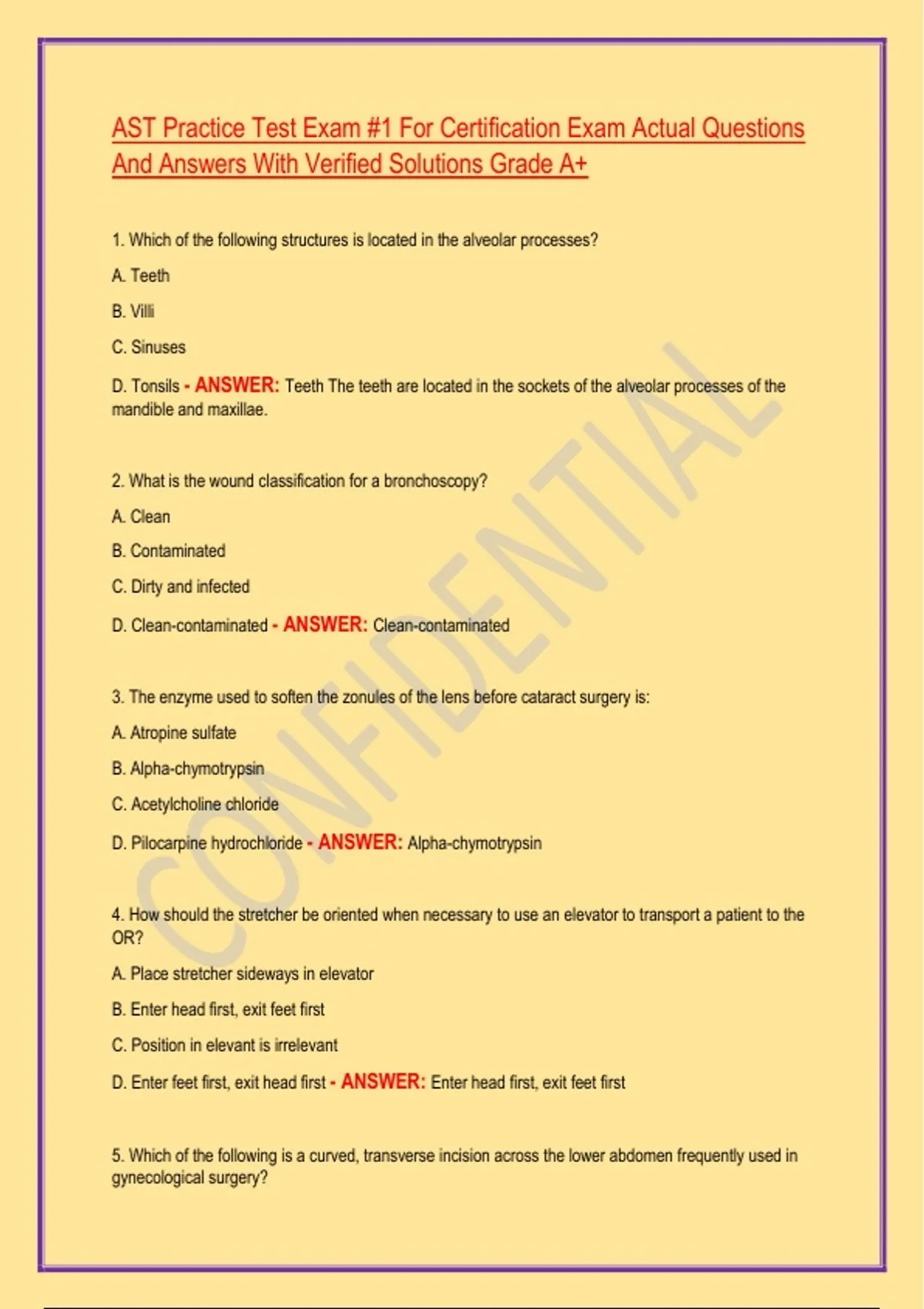 AST Practice Test Exam #1 For Certification Exam Actual Questions And Answers With Verified Solutions Grade A+

1. Which of the following structures is located in the alveolar processes?

A. Teeth

B. Villi

C. Sinuses

D. Tonsils - ANSWER: Teeth The teeth are located in the sockets of the alveolar processes of the mandible and maxillae.

2. What is the wound classification for a bronchoscopy?

A. Clean

B. Contaminated

C. Dirty and infected

D. Clean-contaminated - ANSWER: Clean-contaminated

3. The enzyme used to soften the zonules of the lens before cataract surgery is:

A. Atropine sulfate

B. Alpha-chymotrypsin

C. Acetylcholine chloride

D. Pilocarpine hydrochloride - ANSWER: Alpha-chymotrypsin

4. How should the stretcher be oriented when necessary to use an elevator to transport a patient to the OR?

A. Place stretcher sideways in elevator

B. Enter head first, exit feet first

C. Position in elevant is irrelevant

D. Enter feet first, exit head first - ANSWER: Enter head first, exit feet first

5. Which of the following is a curved, transverse incision across the lower abdomen frequently used in gynecological surgery?

CONFIDENTIAL